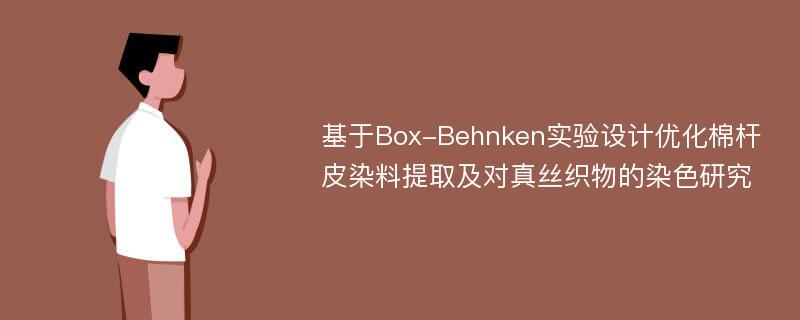 基于Box-Behnken实验设计优化棉杆皮染料提取及对真丝织物的染色研究